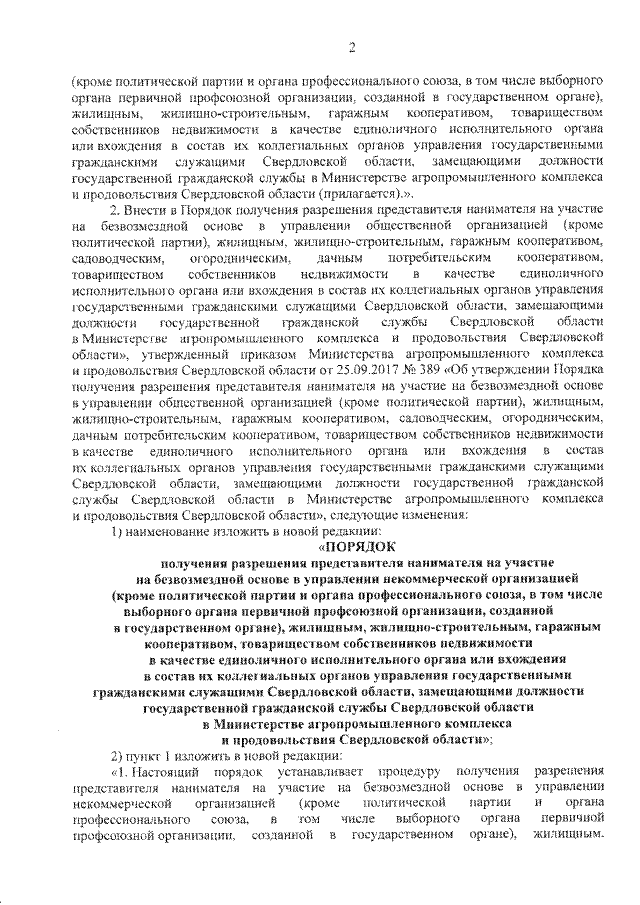 2

(кроме политической партии и органа профессионального союза, в том числе выборного органа первичной профсоюзной организации, созданной в государственном органе), жилищным, жилищно-строительным, гаражным кооперативом, товариществом собственников недвижимости в качестве единоличного исполнительного органа или вхождения в состав их коллегиальных органов управления государственными гражданскими служащими Свердловской области, замещающими должности государственной гражданской службы в Министерстве агропромышленного комплекса и продовольствия Свердловской области (прилагается).».

2. Внести в Порядок получения разрешения представителя нанимателя на участие на безвозмездной основе в управлении общественной организацией (кроме политической партии), жилищным, жилищно-строительным, гаражным кооперативом, садоводческим, огородническим, дачным потребительским кооперативом, товариществом собственников недвижимости в качестве единоличного исполнительного органа или вхождения в состав их коллегиальных органов управления государственными гражданскими служащими Свердловской области, замещающими должности государственной гражданской службы Свердловской области в Министерстве агропромышленного комплекса и продовольствия Свердловской области», утвержденный приказом Министерства агропромышленного комплекса и продовольствия Свердловской области от 25.09.2017 № 389 «Об утверждении Порядка получения разрешения представителя нанимателя на участие на безвозмездной основе в управлении общественной организацией (кроме политической партии), жилищным, жилищно-строительным, гаражным кооперативом, садоводческим, огородническим, дачным потребительским кооперативом, товариществом собственников недвижимости в качестве единоличного исполнительного органа или вхождения в состав их коллегиальных органов управления государственными гражданскими служащими Свердловской области, замещающими должности государственной гражданской службы Свердловской области в Министерстве агропромышленного комплекса и продовольствия Свердловской области», следующие изменения:

1) наименование изложить в новой редакции:

«ПОРЯДОК
получения разрешения представителя нанимателя на участие на безвозмездной основе в управлении некоммерческой организацией (кроме политической партии и органа профессионального союза, в том числе выборного органа первичной профсоюзной организации, созданной в государственном органе), жилищным, жилищно-строительным, гаражным кооперативом, товариществом собственников недвижимости в качестве единоличного исполнительного органа или вхождения в состав их коллегиальных органов управления государственными гражданскими служащими Свердловской области, замещающими должности государственной гражданской службы Свердловской области в Министерстве агропромышленного комплекса и продовольствия Свердловской области»;

2) пункт 1 изложить в новой редакции:

«1. Настоящий порядок устанавливает процедуру получения разрешения представителя нанимателя на участие на безвозмездной основе в управлении некоммерческой организацией (кроме политической партии и органа профессионального союза, в том числе выборного органа первичной профсоюзной организации, созданной в государственном органе), жилищным,